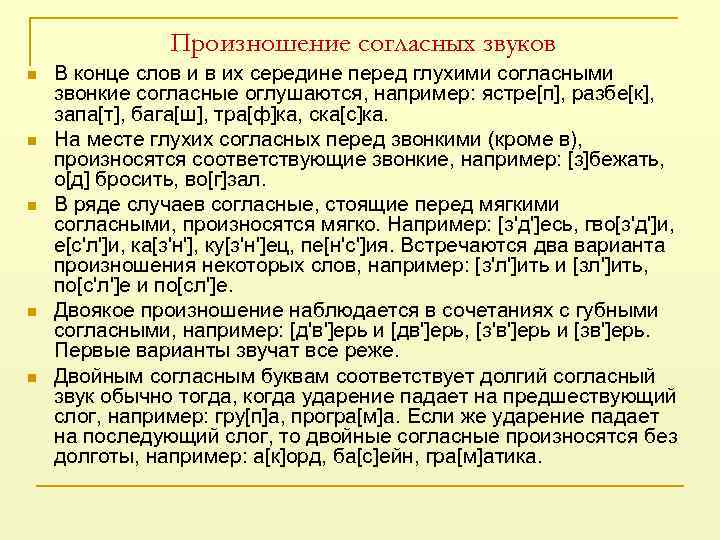 Произношение согласных звуков

В конце слов и в их середине перед глухими согласными звонкие согласные оглушаются, например: ястре[п], разбе[к], запа[т], бага[ш], тра[ф]ка, ска[с]ка.

На месте глухих согласных перед звонкими (кроме в), произносятся соответствующие звонкие, например: [з]бежать, о[д] бросить, во[г]зал.

В ряде случаев согласные, стоящие перед мягкими согласными, произносятся мягко. Например: [з'д']есь, гво[з'д']и, е[с'л']и, ка[з'н'], ку[з'н']ец, пе[н'с']ия. Встречаются два варианта произношения некоторых слов, например: [з'л']ить и [зл']ить, по[с'л']е и по[сл']е.

Двоякое произношение наблюдается в сочетаниях с губными согласными, например: [д'в']ерь и [дв']ерь, [з'в']ерь и [зв']ерь. Первые варианты звучат все реже.

Двойным согласным буквам соответствует долгий согласный звук обычно тогда, когда ударение падает на предшествующий слог, например: гру[п]а, програ[м]а. Если же ударение падает на последующий слог, то двойные согласные произносятся без долготы, например: а[к]орд, ба[с]ейн, гра[м]атика.